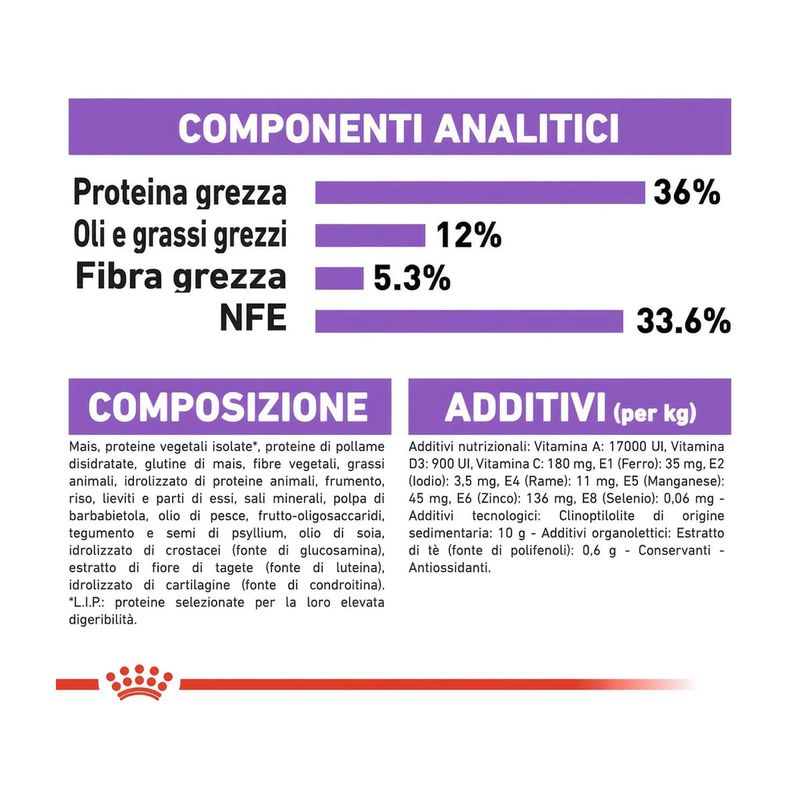 COMPONENTI ANALITICI

Proteina grezza 36%
Oli e grassi grezzi 12%
Fibra grezza 5.3%
NFE 33.6%

COMPOSIZIONE

Mais, proteine vegetali isolate*, proteine di pollame disidratate, glutine di mais, fibre vegetali, grassi animali, idrolizzato di proteine animali, frumento, riso, lieviti e parti di essi, sali minerali, polpa di barbabietola, olio di pesce, frutto-oligosaccaridi, tegumento e semi di psyllium, olio di soia, idrolizzato di crostacei (fonte di glucosamina), estratto di fiore di tagete (fonte di luteina), idrolizzato di cartilagine (fonte di condroitina). *L.I.P.: proteine selezionate per la loro elevata digeribilità.

ADDITIVI (per kg)

Additivi nutrizionali: Vitamina A: 17000 UI, Vitamina D3: 900 UI, Vitamina C: 180 mg, E1 (Ferro): 35 mg, E2 (Iodio): 3,5 mg, E4 (Rame): 11 mg, E5 (Manganese): 45 mg, E6 (Zinco): 136 mg, E8 (Selenio): 0,06 mg - Additivi tecnologici: Clinoptilolite di origine sedimentaria: 10 g - Additivi organolettici: Estratto di tè (fonte di polifenoli): 0,6 g - Conservanti - Antiossidanti.